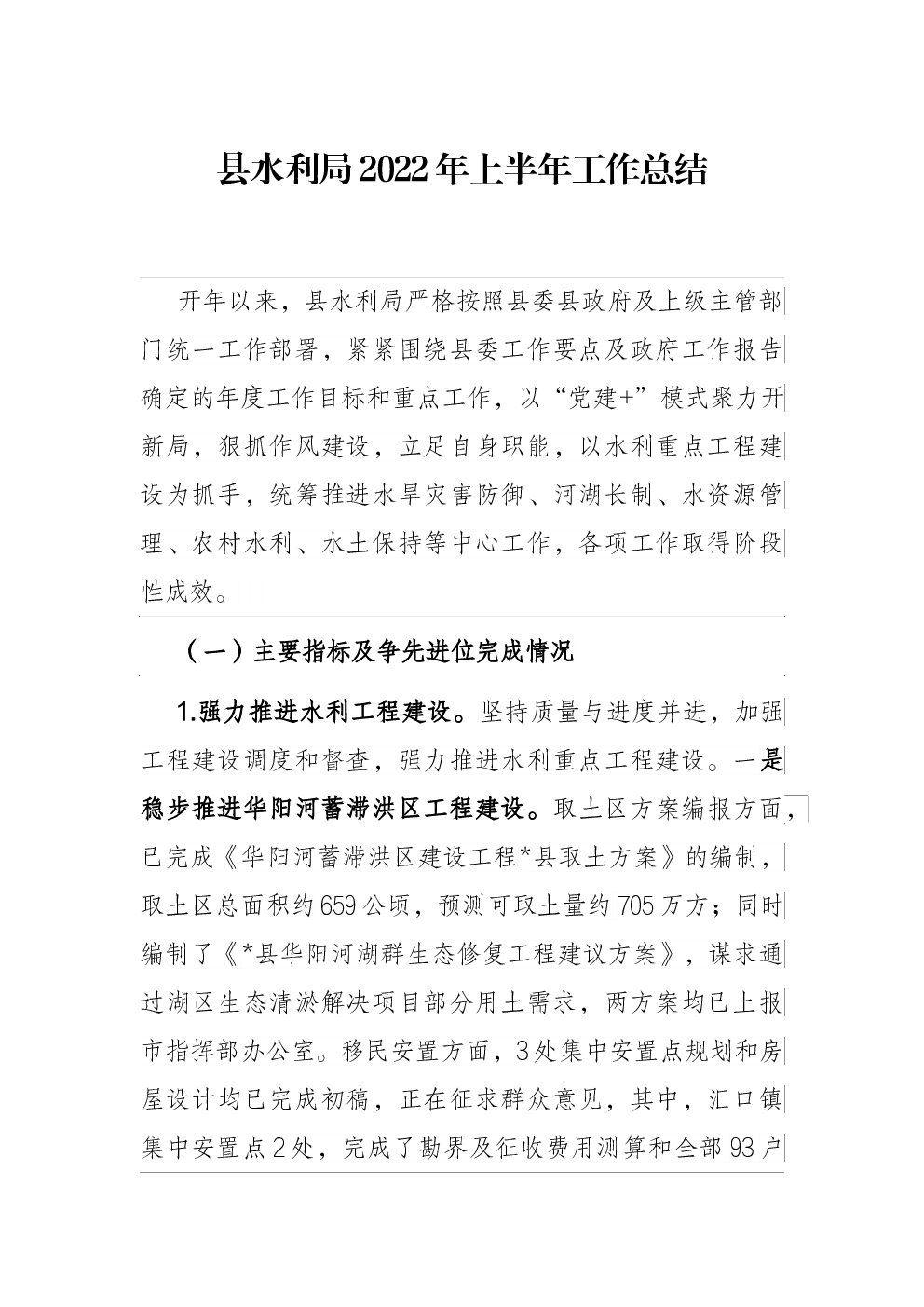 县水利局2022年上半年工作总结

开年以来，县水利局严格按照县委县政府及上级主管部门统一工作部署，紧紧围绕县委工作要点及政府工作报告确定的年度工作目标和重点工作，以“党建+”模式聚力开新局，狠抓作风建设，立足自身职能，以水利重点工程建设为抓手，统筹推进水旱灾害防御、河湖长制、水资源管理、农村水利、水土保持等中心工作，各项工作取得阶段性成效。

（一）主要指标及争先进位完成情况

1.强力推进水利工程建设。坚持质量与进度并进，加强工程建设调度和督查，强力推进水利重点工程建设。一是稳步推进华阳河蓄滞洪区工程建设。取土区方案编报方面，已完成《华阳河蓄滞洪区建设工程*县取土方案》的编制，取土区总面积约659公顷，预测可取土量约705万方；同时编制了《*县华阳河湖群生态修复工程建议方案》，谋求通过湖区生态清淤解决项目部分用土需求，两方案均已上报市指挥部办公室。移民安置方面，3处集中安置点规划和房屋设计均已完成初稿，正在征求群众意见，其中，汇口镇集中安置点2处，完成了勘界及征收费用测算和全部93户